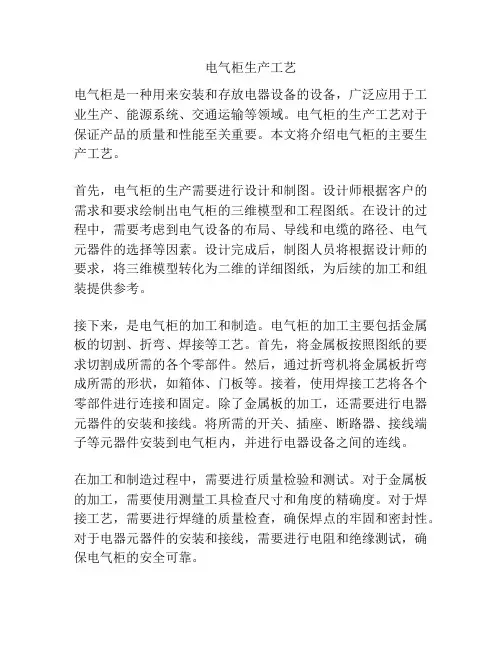 电气柜生产工艺

电气柜是一种用来安装和存放电器设备的设备，广泛应用于工业生产、能源系统、交通运输等领域。电气柜的生产工艺对于保证产品的质量和性能至关重要。本文将介绍电气柜的主要生产工艺。

首先，电气柜的生产需要进行设计和制图。设计师根据客户的需求和要求绘制出电气柜的三维模型和工程图纸。在设计的过程中，需要考虑到电气设备的布局、导线和电缆的路径、电气元器件的选择等因素。设计完成后，制图人员将根据设计师的要求，将三维模型转化为二维的详细图纸，为后续的加工和组装提供参考。

接下来，是电气柜的加工和制造。电气柜的加工主要包括金属板的切割、折弯、焊接等工艺。首先，将金属板按照图纸的要求切割成所需的各个零部件。然后，通过折弯机将金属板折弯成所需的形状，如箱体、门板等。接着，使用焊接工艺将各个零部件进行连接和固定。除了金属板的加工，还需要进行电器元器件的安装和接线。将所需的开关、插座、断路器、接线端子等元器件安装到电气柜内，并进行电器设备之间的连线。

在加工和制造过程中，需要进行质量检验和测试。对于金属板的加工，需要使用测量工具检查尺寸和角度的精确度。对于焊接工艺，需要进行焊缝的质量检查，确保焊点的牢固和密封性。对于电器元器件的安装和接线，需要进行电阻和绝缘测试，确保电气柜的安全可靠。